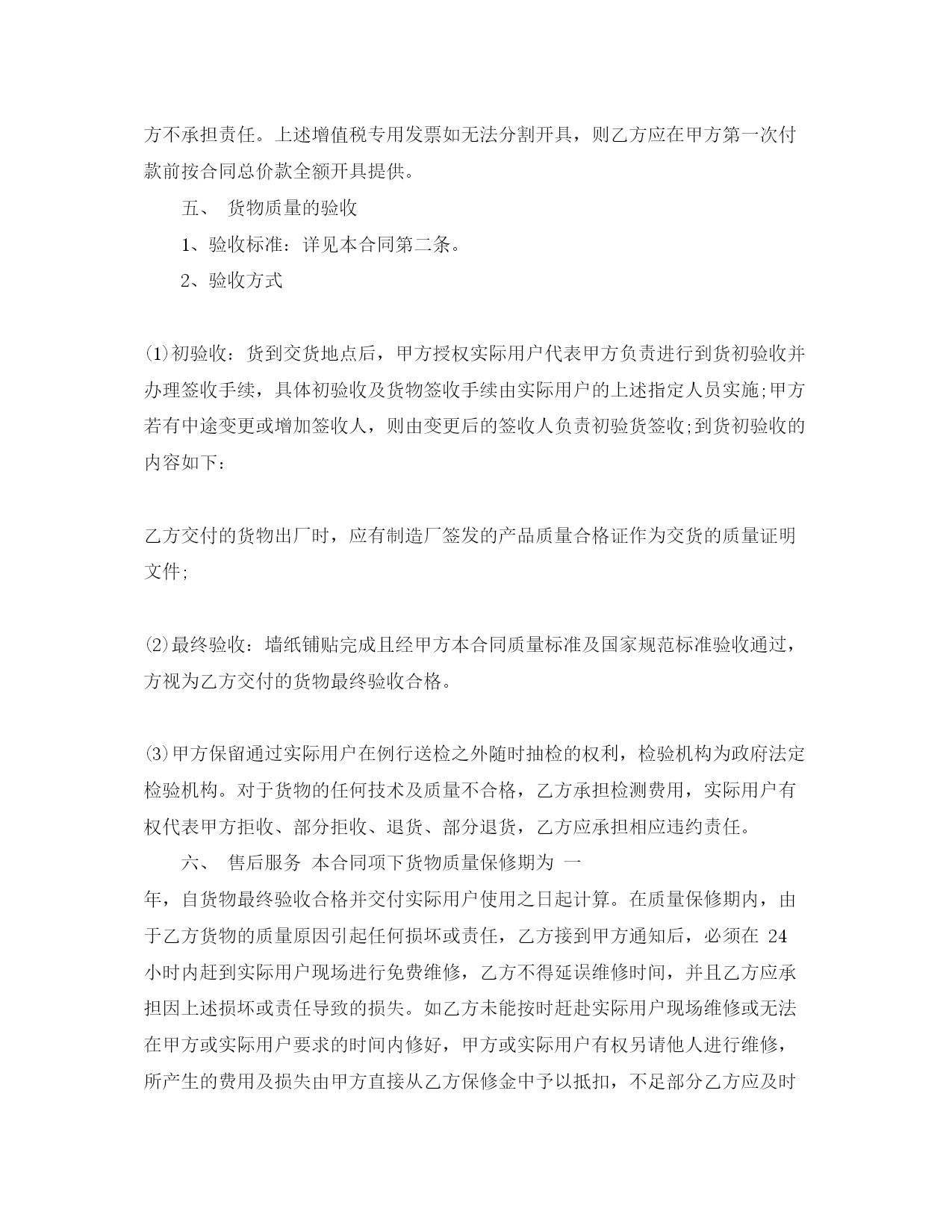 方不承担责任。上述增值税专用发票如无法分割开具，则乙方应在甲方第一次付款前按合同总价款全额开具提供。

五、 货物质量的验收

1、验收标准：详见本合同第二条。

2、验收方式

⑴初验收：货到交货地点后，甲方授权实际用户代表甲方负责进行到货初验收并办理签收手续，具体初验收及货物签收手续由实际用户的上述指定人员实施;甲方若有中途变更或增加签收人，则由变更后的签收人负责初验货签收;到货初验收的内容如下：

乙方交付的货物出厂时，应有制造厂签发的产品质量合格证作为交货的质量证明文件;

⑵最终验收：墙纸铺贴完成且经甲方本合同质量标准及国家规范标准验收通过，方视为乙方交付的货物最终验收合格。

⑶甲方保留通过实际用户在例行送检之外随时抽检的权利，检验机构为政府法定检验机构。对于货物的任何技术及质量不合格，乙方承担检测费用，实际用户有权代表甲方拒收、部分拒收、退货、部分退货，乙方应承担相应违约责任。

六、 售后服务 本合同项下货物质量保修期为 一年，自货物最终验收合格并交付实际用户使用之日起计算。在质量保修期内，由于乙方货物的质量原因引起任何损坏或责任，乙方接到甲方通知后，必须在 24 小时内赶到实际用户现场进行免费维修，乙方不得延误维修时间，并且乙方应承担因上述损坏或责任导致的损失。如乙方未能按时赶赴实际用户现场维修或无法在甲方或实际用户要求的时间内修好，甲方或实际用户有权另请他人进行维修，所产生的费用及损失由甲方直接从乙方保修金中予以抵扣，不足部分乙方应及时